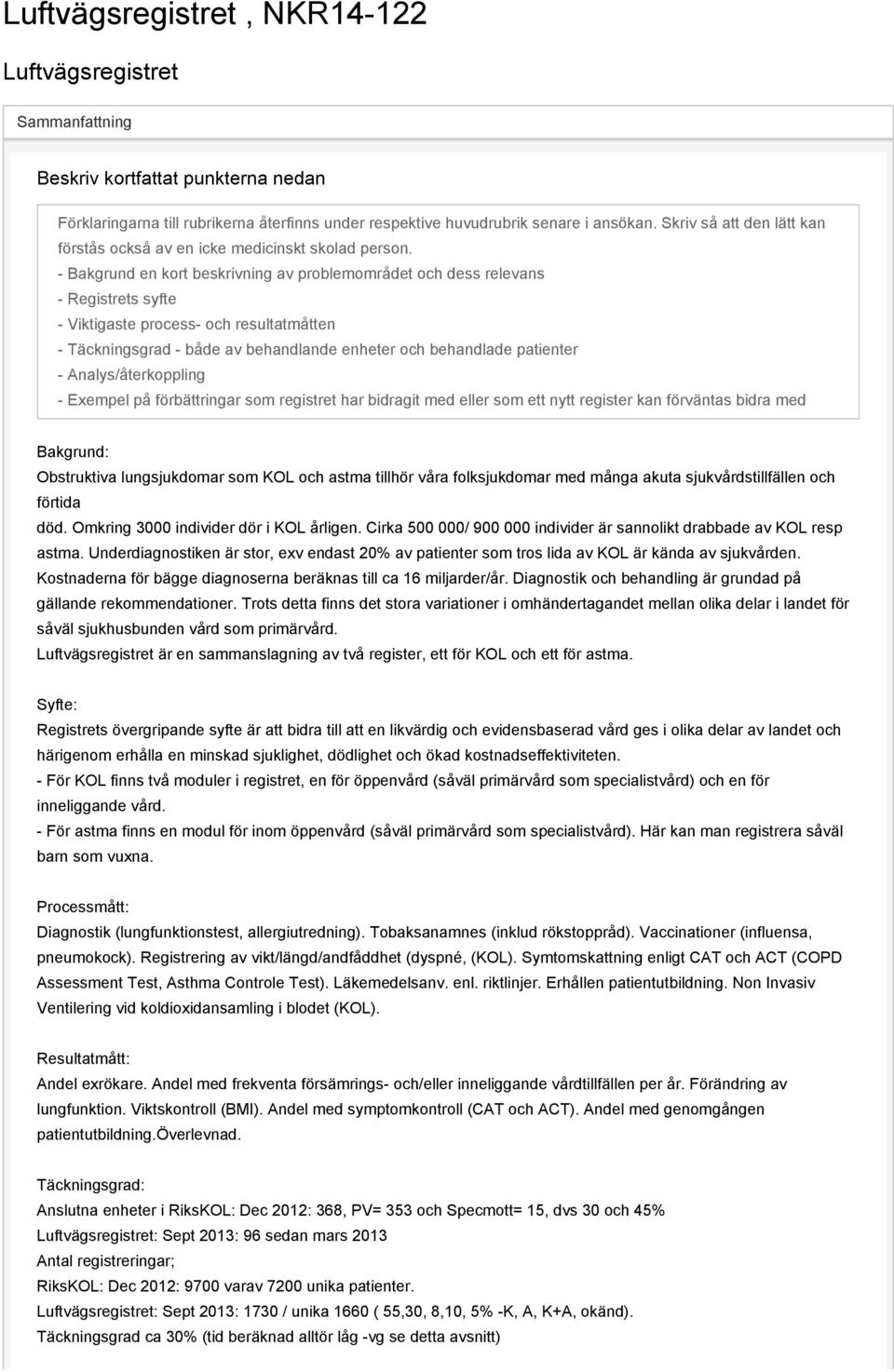 Luftvägsregistret , NKR14-122

Luftvägsregistret

Sammanfattning

Beskriv kortfattat punkterna nedan

Förklaringarna till rubrikerna återfinns under respektive huvudrubrik senare i ansökan. Skriv så att den lätt kan förstås också av en icke medicinskt skolad person.
- Bakgrund en kort beskrivning av problemområdet och dess relevans
- Registrets syfte
- Viktigaste process- och resultatmåtten
- Täckningsgrad - både av behandlande enheter och behandlade patienter
- Analys/återkoppling
- Exempel på förbättringar som registret har bidragit med eller som ett nytt register kan förväntas bidra med

Bakgrund:
Obstruktiva lungsjukdomar som KOL och astma tillhör våra folksjukdomar med många akuta sjukvårdstillfällen och förtida död. Omkring 3000 individer dör i KOL årligen. Cirka 500 000/ 900 000 individer är sannolikt drabbade av KOL resp astma. Underdiagnostiken är stor, exv endast 20% av patienter som tros lida av KOL är kända av sjukvården. Kostnaderna för bägge diagnoserna beräknas till ca 16 miljarder/år. Diagnostik och behandling är grundad på gällande rekommendationer. Trots detta finns det stora variationer i omhändertagandet mellan olika delar i landet för såväl sjukhusbunden vård som primärvård.
Luftvägsregistret är en sammanslagning av två register, ett för KOL och ett för astma.

Syfte:
Registrets övergripande syfte är att bidra till att en likvärdig och evidensbaserad vård ges i olika delar av landet och härigenom erhålla en minskad sjuklighet, dödlighet och ökad kostnadseffektiviteten.
- För KOL finns två moduler i registret, en för öppenvård (såväl primärvård som specialistvård) och en för inneliggande vård.
- För astma finns en modul för inom öppenvård (såväl primärvård som specialistvård). Här kan man registrera såväl barn som vuxna.

Processmått:
Diagnostik (lungfunktionstest, allergiutredning). Tobaksanamnes (inklud rökstoppråd). Vaccinationer (influensa, pneumokock). Registrering av vikt/längd/andfåddhet (dyspné, (KOL). Symtomskattning enligt CAT och ACT (COPD Assessment Test, Asthma Controle Test). Läkemedelsanv. enl. riktlinjer. Erhållen patientutbildning. Non Invasiv Ventilering vid koldioxidansamling i blodet (KOL).

Resultatmått:
Andel exrökare. Andel med frekventa försämrings- och/eller inneliggande vårdtillfällen per år. Förändring av lungfunktion. Viktskontroll (BMI). Andel med symptomkontroll (CAT och ACT). Andel med genomgången patientutbildning.Överlevnad.

Täckningsgrad:
Anslutna enheter i RiksKOL: Dec 2012: 368, PV= 353 och Specmott= 15, dvs 30 och 45%
Luftvägsregistret: Sept 2013: 96 sedan mars 2013
Antal registreringar;
RiksKOL: Dec 2012: 9700 varav 7200 unika patienter.
Luftvägsregistret: Sept 2013: 1730 / unika 1660 ( 55,30, 8,10, 5% -K, A, K+A, okänd).
Täckningsgrad ca 30% (tid beräknad alltör låg -vg se detta avsnitt)